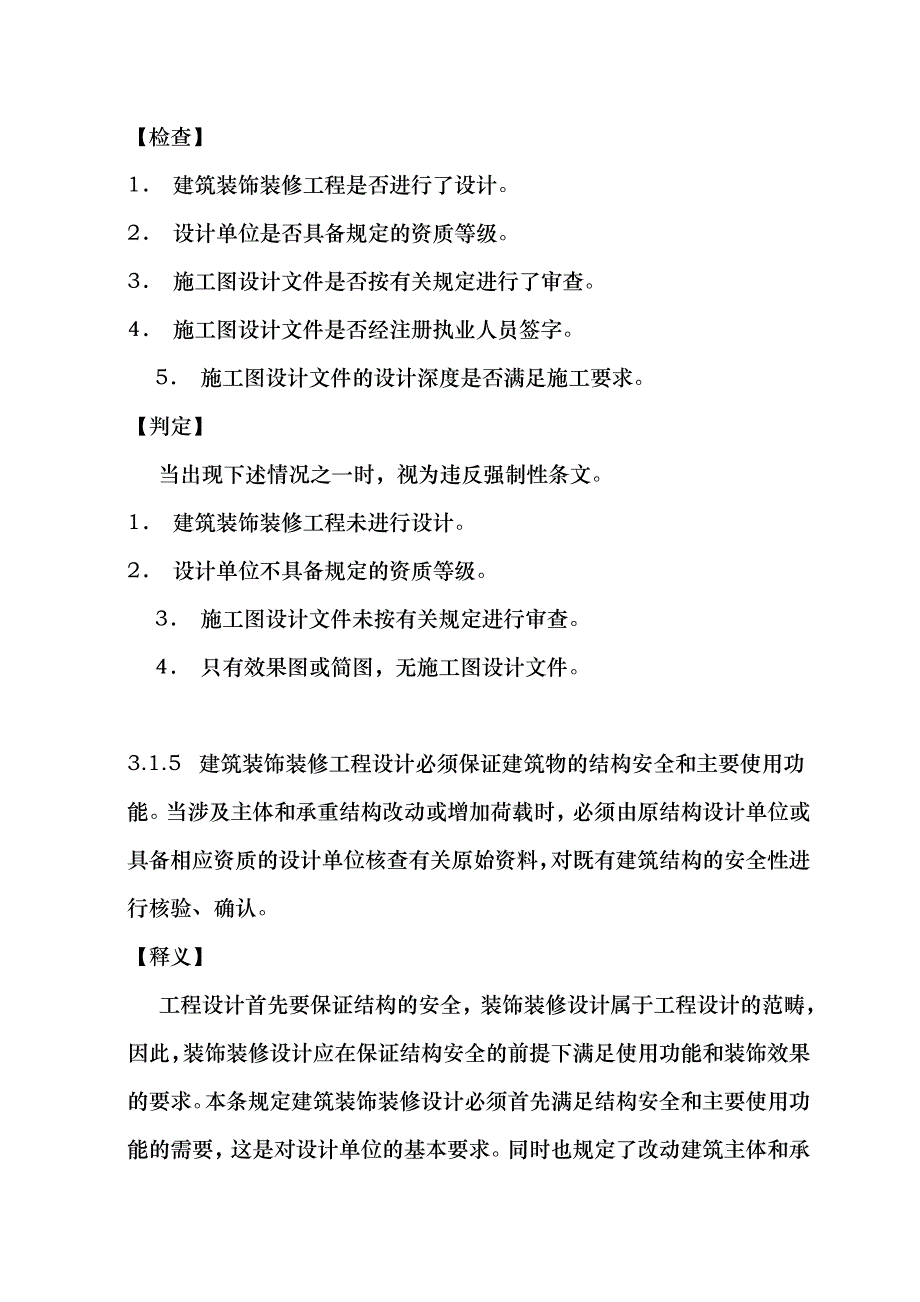 【检查】

1． 建筑装饰装修工程是否进行了设计。

2． 设计单位是否具备规定的资质等级。

3． 施工图设计文件是否按有关规定进行了审查。

4． 施工图设计文件是否经注册执业人员签字。

5． 施工图设计文件的设计深度是否满足施工要求。

【判定】

当出现下述情况之一时，视为违反强制性条文。

1． 建筑装饰装修工程未进行设计。

2． 设计单位不具备规定的资质等级。

3． 施工图设计文件未按有关规定进行审查。

4． 只有效果图或简图，无施工图设计文件。

3.1.5 建筑装饰装修工程设计必须保证建筑物的结构安全和主要使用功能。当涉及主体和承重结构改动或增加荷载时，必须由原结构设计单位或具备相应资质的设计单位核查有关原始资料，对既有建筑结构的安全性进行核验、确认。

【释义】

工程设计首先要保证结构的安全，装饰装修设计属于工程设计的范畴，因此，装饰装修设计应在保证结构安全的前提下满足使用功能和装饰效果的要求。本条规定建筑装饰装修设计必须首先满足结构安全和主要使用功能的需要，这是对设计单位的基本要求。同时也规定了改动建筑主体和承